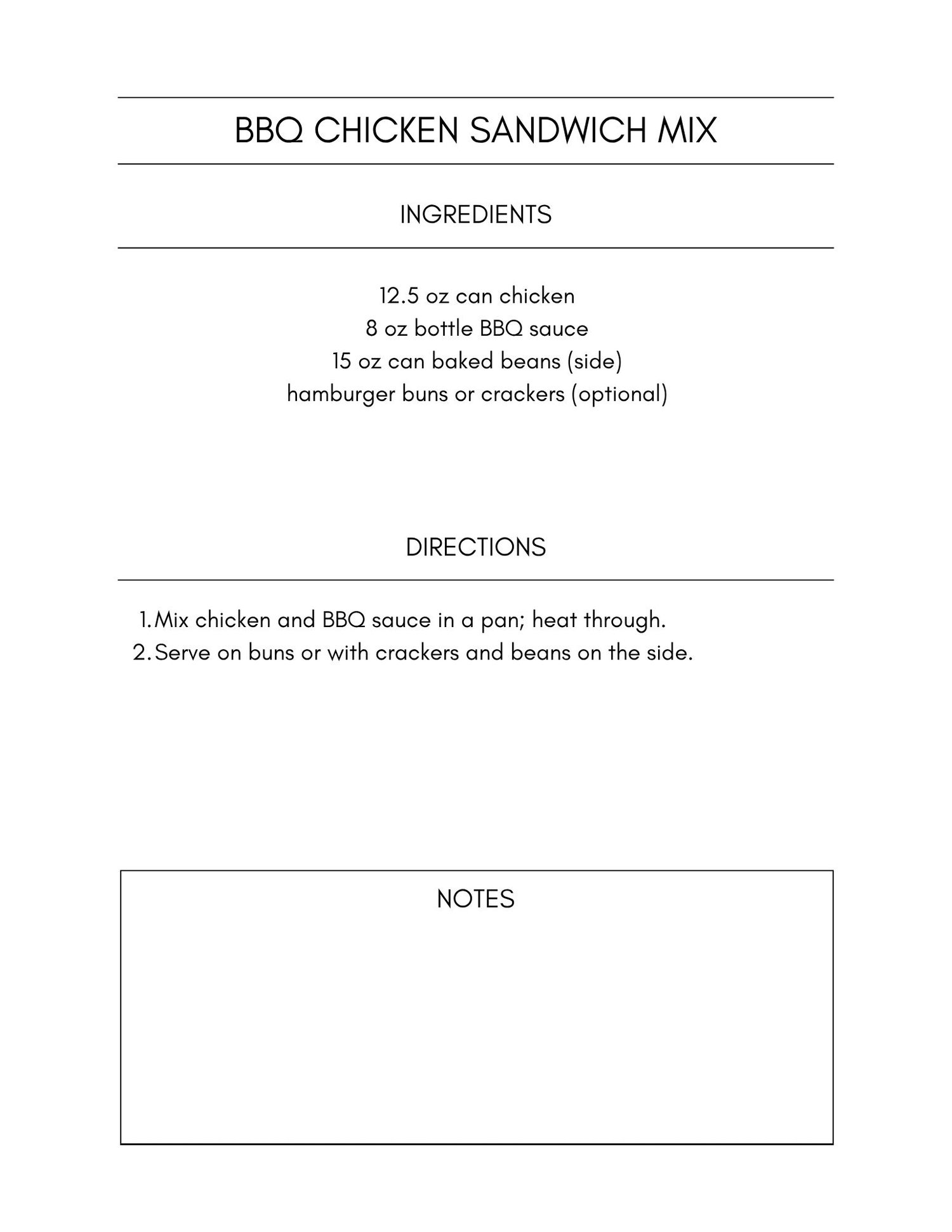 BBQ CHICKEN SANDWICH MIX

INGREDIENTS

12.5 oz can chicken
8 oz bottle BBQ sauce
15 oz can baked beans (side)
hamburger buns or crackers (optional)

DIRECTIONS

1. Mix chicken and BBQ sauce in a pan; heat through.
2. Serve on buns or with crackers and beans on the side.

NOTES